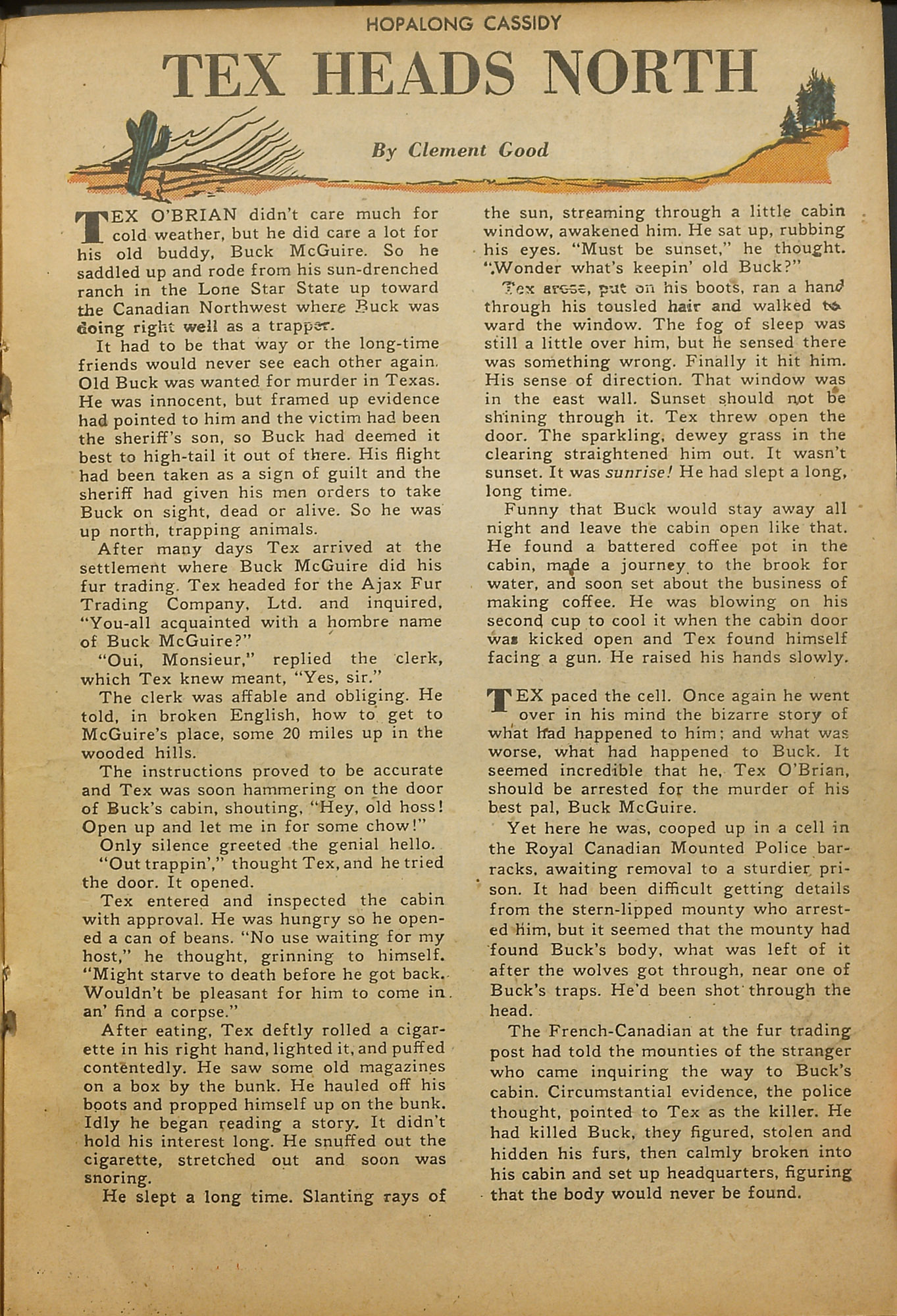 HOPALONG CASSIDY

TEX HEADS NORTH

By Clement Good

TEX O'BRIAN didn't care much for cold weather, but he did care a lot for his old buddy, Buck McGuire. So he saddled up and rode from his sun-drenched ranch in the Lone Star State up toward the Canadian Northwest where Buck was doing right well as a trapper.

It had to be that way or the long-time friends would never see each other again. Old Buck was wanted for murder in Texas. He was innocent, but framed up evidence had pointed to him and the victim had been the sheriff's son, so Buck had deemed it best to high-tail it out of there. His flight had been taken as a sign of guilt and the sheriff had given his men orders to take Buck on sight, dead or alive. So he was up north, trapping animals.

After many days Tex arrived at the settlement where Buck McGuire did his fur trading. Tex headed for the Ajax Fur Trading Company, Ltd. and inquired, "You-all acquainted with a hombre name of Buck McGuire?"

"Oui, Monsieur," replied the clerk, which Tex knew meant, "Yes, sir."

The clerk was affable and obliging. He told, in broken English, how to get to McGuire's place, some 20 miles up in the wooded hills.

The instructions proved to be accurate and Tex was soon hammering on the door of Buck's cabin, shouting, "Hey, old hoss! Open up and let me in for some chow!"

Only silence greeted the genial hello.

"Out trappin'," thought Tex, and he tried the door. It opened.

Tex entered and inspected the cabin with approval. He was hungry so he opened a can of beans. "No use waiting for my host," he thought, grinning to himself. "Might starve to death before he got back. Wouldn't be pleasant for him to come in an' find a corpse."

After eating, Tex deftly rolled a cigarette in his right hand, lighted it, and puffed contentedly. He saw some old magazines on a box by the bunk. He hauled off his boots and propped himself up on the bunk. Idly he began reading a story. It didn't hold his interest long. He snuffed out the cigarette, stretched out and soon was snoring.

He slept a long time. Slanting rays of the sun, streaming through a little cabin window, awakened him. He sat up, rubbing his eyes. "Must be sunset," he thought. "Wonder what's keepin' old Buck?"

Tex arose, put on his boots, ran a hand through his tousled hair and walked toward the window. The fog of sleep was still a little over him, but he sensed there was something wrong. Finally it hit him. His sense of direction. That window was in the east wall. Sunset should not be shining through it. Tex threw open the door. The sparkling, dewey grass in the clearing straightened him out. It wasn't sunset. It was sunrise! He had slept a long, long time.

Funny that Buck would stay away all night and leave the cabin open like that. He found a battered coffee pot in the cabin, made a journey to the brook for water, and soon set about the business of making coffee. He was blowing on his second cup to cool it when the cabin door was kicked open and Tex found himself facing a gun. He raised his hands slowly.

TEX paced the cell. Once again he went over in his mind the bizarre story of what had happened to him; and what was worse, what had happened to Buck. It seemed incredible that he, Tex O'Brian, should be arrested for the murder of his best pal, Buck McGuire.

Yet here he was, cooped up in a cell in the Royal Canadian Mounted Police barracks, awaiting removal to a sturdier prison. It had been difficult getting details from the stern-lipped mounty who arrested him, but it seemed that the mounty had found Buck's body, what was left of it after the wolves got through, near one of Buck's traps. He'd been shot through the head.

The French-Canadian at the fur trading post had told the mounties of the stranger who came inquiring the way to Buck's cabin. Circumstantial evidence, the police thought, pointed to Tex as the killer. He had killed Buck, they figured, stolen and hidden his furs, then calmly broken into his cabin and set up headquarters, figuring that the body would never be found.